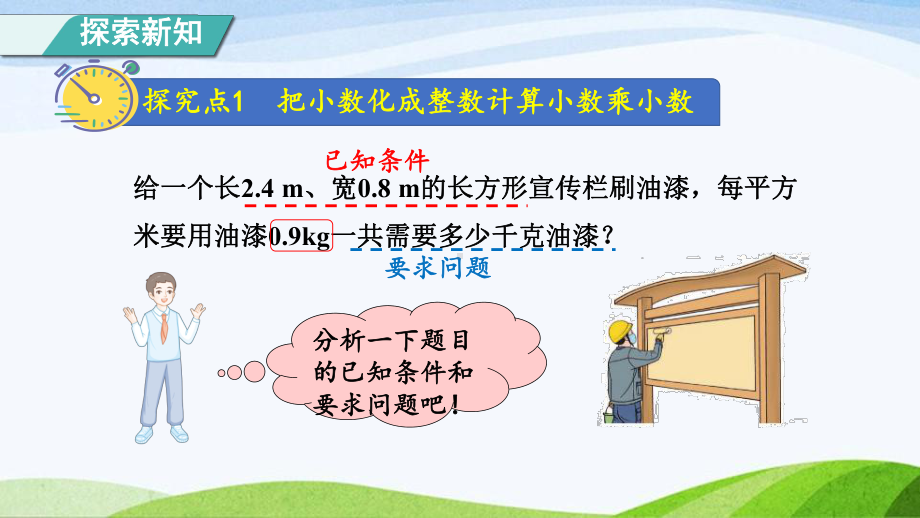 探索新知

探究点1　把小数化成整数计算小数乘小数

已知条件

给一个长2.4 m、宽0.8 m的长方形宣传栏刷油漆，每平方米要用油漆0.9kg一共需要多少千克油漆?

要求问题

分析一下题目的已知条件和要求问题吧!